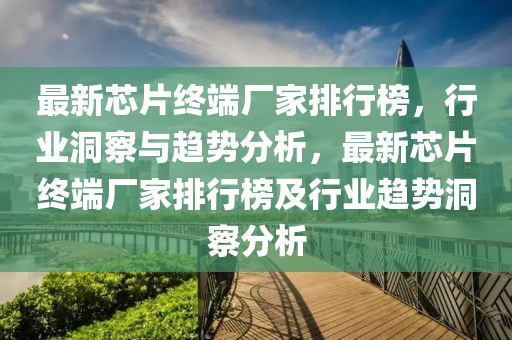 最新芯片终端厂家排行榜，行业洞察与趋势分析，最新芯片终端厂家排行榜及行业趋势洞察分析